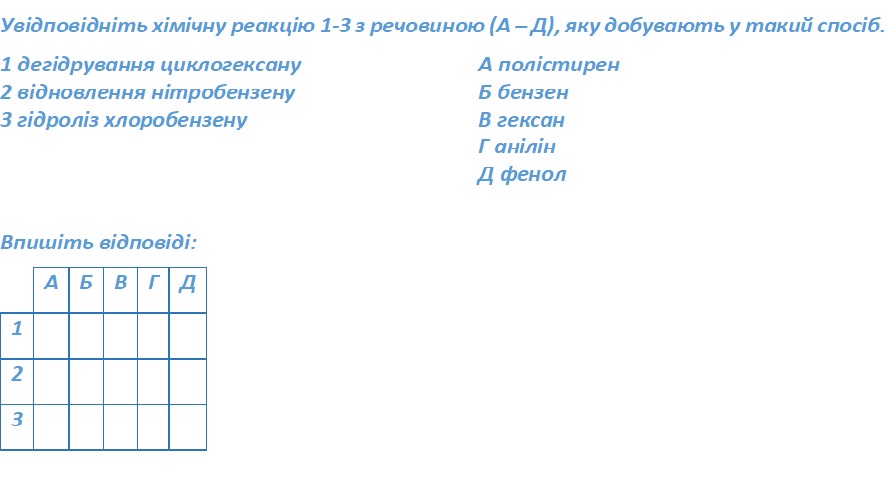 Увідповідніть хімічну реакцію 1-3 з речовиною (А – Д), яку добувають у такий спосіб.

1 дегідрування циклогексану
2 відновлення нітробензену
3 гідроліз хлоробензену

А полістирен
Б бензен
В гексан
Г анілін
Д фенол

Впишіть відповіді:

| | А | Б | В | Г | Д |
|---|---|---|---|---|---|
| 1 | | | | | |
| 2 | | | | | |
| 3 | | | | | |